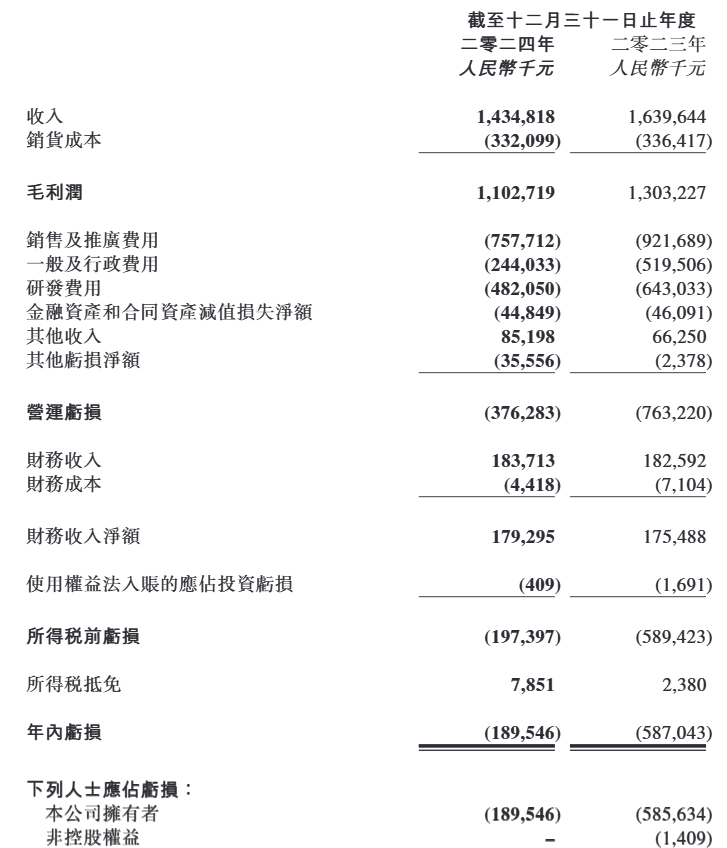 |  | 截至十二月三十一日止年度 |  |
|---|---|---|
|  | 二零二四年 | 二零二三年 |
|  | 人民幣千元 | 人民幣千元 |
| 收入 | 1,434,818 | 1,639,644 |
| 銷貨成本 | (332,099) | (336,417) |
| 毛利潤 | 1,102,719 | 1,303,227 |
| 銷售及推廣費用 | (757,712) | (921,689) |
| 一般及行政費用 | (244,033) | (519,506) |
| 研發費用 | (482,050) | (643,033) |
| 金融資產和合同資產減值損失淨額 | (44,849) | (46,091) |
| 其他收入 | 85,198 | 66,250 |
| 其他虧損淨額 | (35,556) | (2,378) |
| 營運虧損 | (376,283) | (763,220) |
| 財務收入 | 183,713 | 182,592 |
| 財務成本 | (4,418) | (7,104) |
| 財務收入淨額 | 179,295 | 175,488 |
| 使用權益法入賬的應佔投資虧損 | (409) | (1,691) |
| 所得稅前虧損 | (197,397) | (589,423) |
| 所得稅抵免 | 7,851 | 2,380 |
| 年內虧損 | (189,546) | (587,043) |
| 下列人士應佔虧損： |  |  |
| 本公司擁有者 | (189,546) | (585,634) |
| 非控股權益 | – | (1,409) |